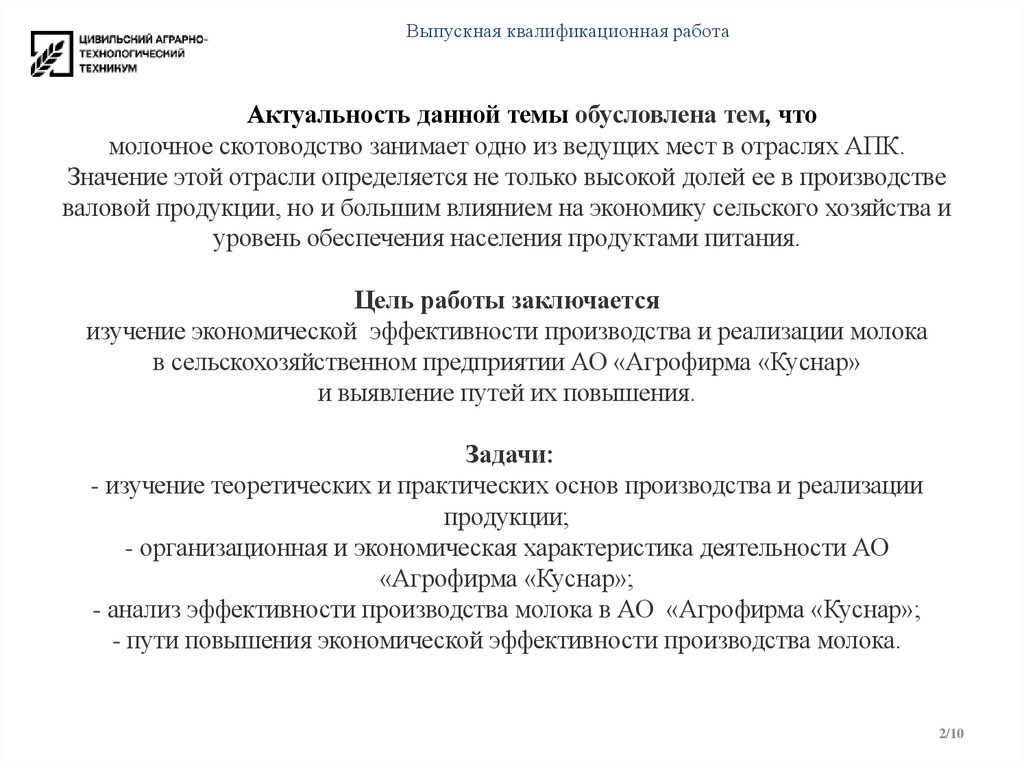 ЦИВИЛЬСКИЙ АГРАРНО-ТЕХНОЛОГИЧЕСКИЙ ТЕХНИКУМ

Выпускная квалификационная работа

Актуальность данной темы обусловлена тем, что
молочное скотоводство занимает одно из ведущих мест в отраслях АПК. Значение этой отрасли определяется не только высокой долей ее в производстве валовой продукции, но и большим влиянием на экономику сельского хозяйства и уровень обеспечения населения продуктами питания.

Цель работы заключается
изучение экономической эффективности производства и реализации молока в сельскохозяйственном предприятии АО «Агрофирма «Куснар» и выявление путей их повышения.

Задачи:
- изучение теоретических и практических основ производства и реализации продукции;
- организационная и экономическая характеристика деятельности АО «Агрофирма «Куснар»;
- анализ эффективности производства молока в АО «Агрофирма «Куснар»;
- пути повышения экономической эффективности производства молока.

2/10